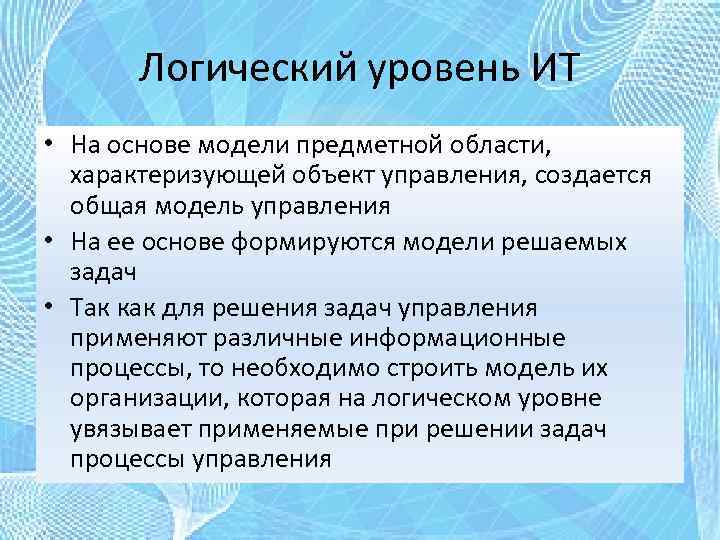 Логический уровень ИТ

• На основе модели предметной области, характеризующей объект управления, создается общая модель управления
• На ее основе формируются модели решаемых задач
• Так как для решения задач управления применяют различные информационные процессы, то необходимо строить модель их организации, которая на логическом уровне увязывает применяемые при решении задач процессы управления